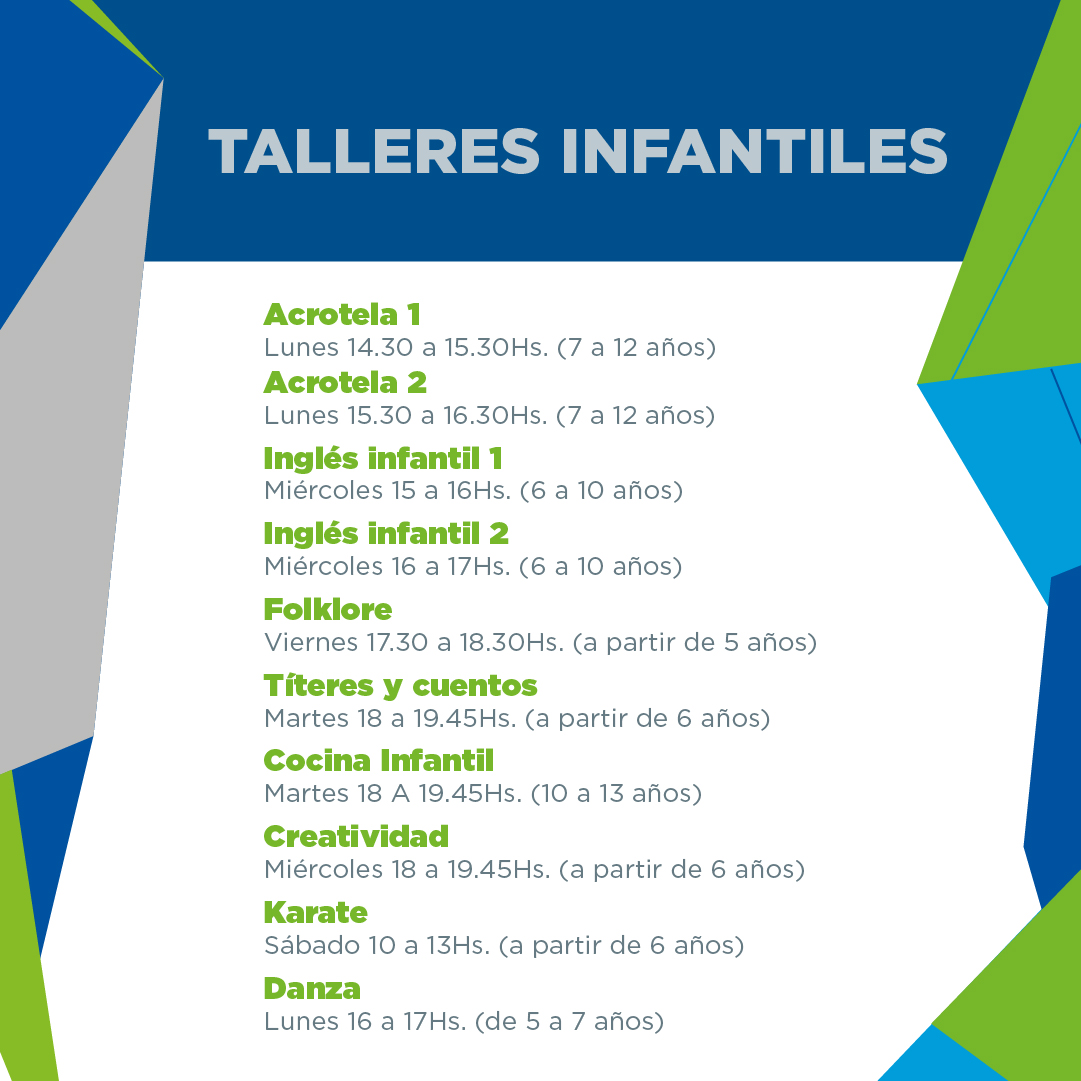 TALLERES INFANTILES

Acrotela 1
Lunes 14.30 a 15.30Hs. (7 a 12 años)

Acrotela 2
Lunes 15.30 a 16.30Hs. (7 a 12 años)

Inglés infantil 1
Miércoles 15 a 16Hs. (6 a 10 años)

Inglés infantil 2
Miércoles 16 a 17Hs. (6 a 10 años)

Folklore
Viernes 17.30 a 18.30Hs. (a partir de 5 años)

Títeres y cuentos
Martes 18 a 19.45Hs. (a partir de 6 años)

Cocina Infantil
Martes 18 A 19.45Hs. (10 a 13 años)

Creatividad
Miércoles 18 a 19.45Hs. (a partir de 6 años)

Karate
Sábado 10 a 13Hs. (a partir de 6 años)

Danza
Lunes 16 a 17Hs. (de 5 a 7 años)